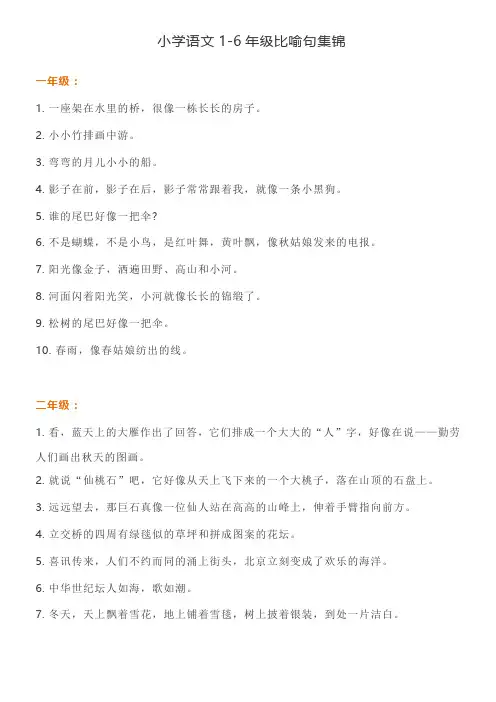 小学语文 1-6 年级比喻句集锦

一年级：

1. 一座架在水里的桥，很像一栋长长的房子。

2. 小小竹排画中游。

3. 弯弯的月儿小小的船。

4. 影子在前，影子在后，影子常常跟着我，就像一条小黑狗。

5. 谁的尾巴好像一把伞？

6. 不是蝴蝶，不是小鸟，是红叶舞，黄叶飘，像秋姑娘发来的电报。

7. 阳光像金子，洒遍田野、高山和小河。

8. 河面闪着阳光笑，小河就像长长的锦缎了。

9. 松树的尾巴好像一把伞。

10. 春雨，像春姑娘纺出的线。

二年级：

1. 看，蓝天上的大雁作出了回答，它们排成一个大大的“人”字，好像在说——勤劳人们画出秋天的图画。

2. 就说“仙桃石”吧，它好像从天上飞下来的一个大桃子，落在山顶的石盘上。

3. 远远望去，那巨石真像一位仙人站在高高的山峰上，伸着手臂指向前方。

4. 立交桥的四周有绿毯似的草坪和拼成图案的花坛。

5. 喜讯传来，人们不约而同的涌上街头，北京立刻变成了欢乐的海洋。

6. 中华世纪坛人如海，歌如潮。

7. 冬天，天上飘着雪花，地上铺着雪毯，树上披着银装，到处一片洁白。